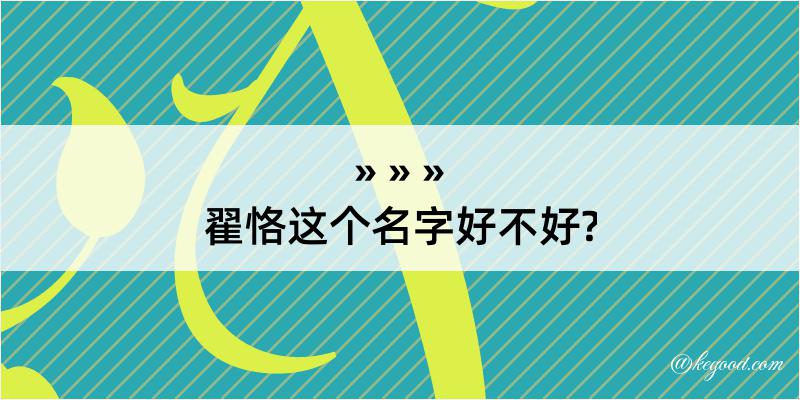 » » »
翟恪这个名字好不好?

@kegood.com